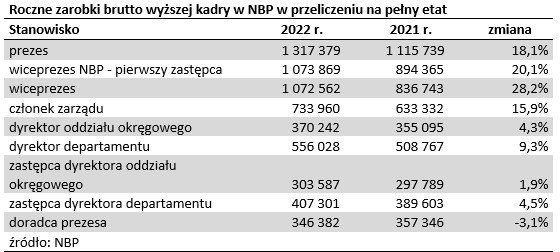 Roczne zarobki brutto wyższej kadry w NBP w przeliczeniu na pełny etat

| Stanowisko | 2022 r. | 2021 r. | zmiana |
|---|---|---|---|
| prezes | 1 317 379 | 1 115 739 | 18,1% |
| wiceprezes NBP - pierwszy zastępca | 1 073 869 | 894 365 | 20,1% |
| wiceprezes | 1 072 562 | 836 743 | 28,2% |
| członek zarządu | 733 960 | 633 332 | 15,9% |
| dyrektor oddziału okręgowego | 370 242 | 355 095 | 4,3% |
| dyrektor departamentu | 556 028 | 508 767 | 9,3% |
| zastępca dyrektora oddziału okręgowego | 303 587 | 297 789 | 1,9% |
| zastępca dyrektora departamentu | 407 301 | 389 603 | 4,5% |
| doradca prezesa | 346 382 | 357 346 | -3,1% |

źródło: NBP